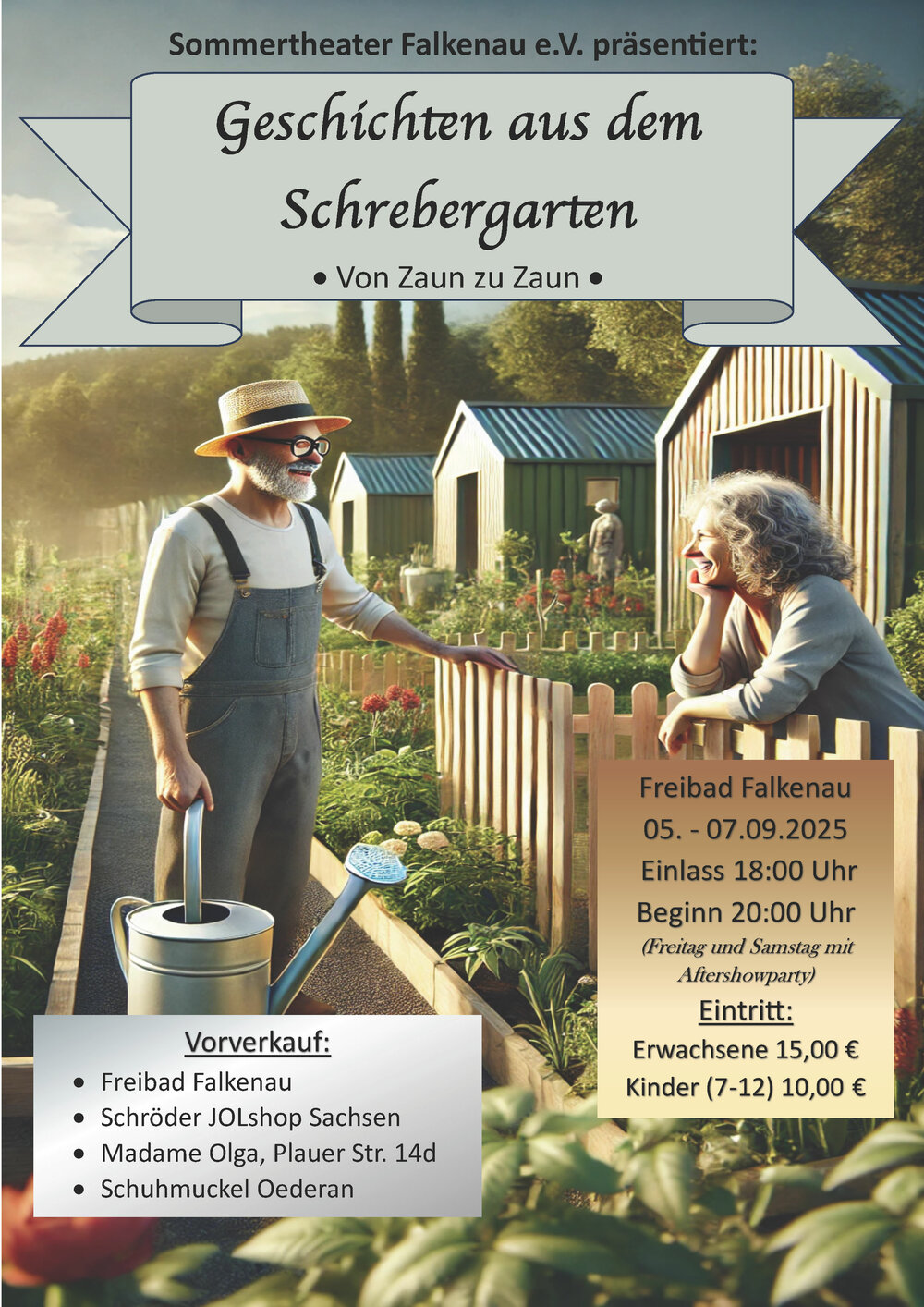 Sommertheater Falkenau e.V. präsentiert:

Geschichten aus dem Schrebergarten

• Von Zaun zu Zaun •

Vorverkauf:

• Freibad Falkenau
• Schröder JOLshop Sachsen
• Madame Olga, Plauer Str. 14d
• Schuhmuckel Oederan

Freibad Falkenau
05. - 07.09.2025
Einlass 18:00 Uhr
Beginn 20:00 Uhr
(Freitag und Samstag mit Aftershowparty)
Eintritt:
Erwachsene 15,00 €
Kinder (7-12) 10,00 €